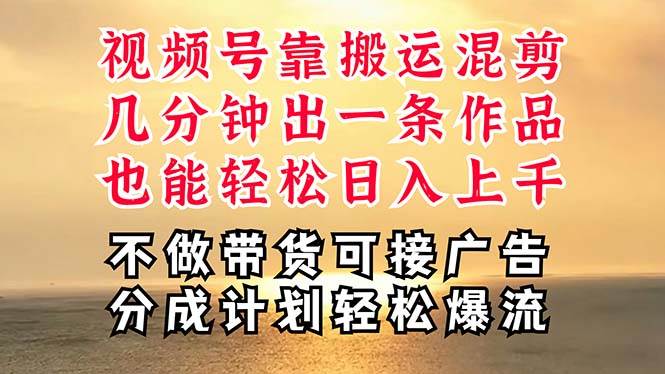 视频号靠搬运混剪
几分钟出一条作品
也能轻松日入上千

不做带货可接广告
分成计划轻松爆流